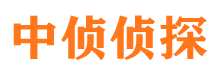 中侦侦探